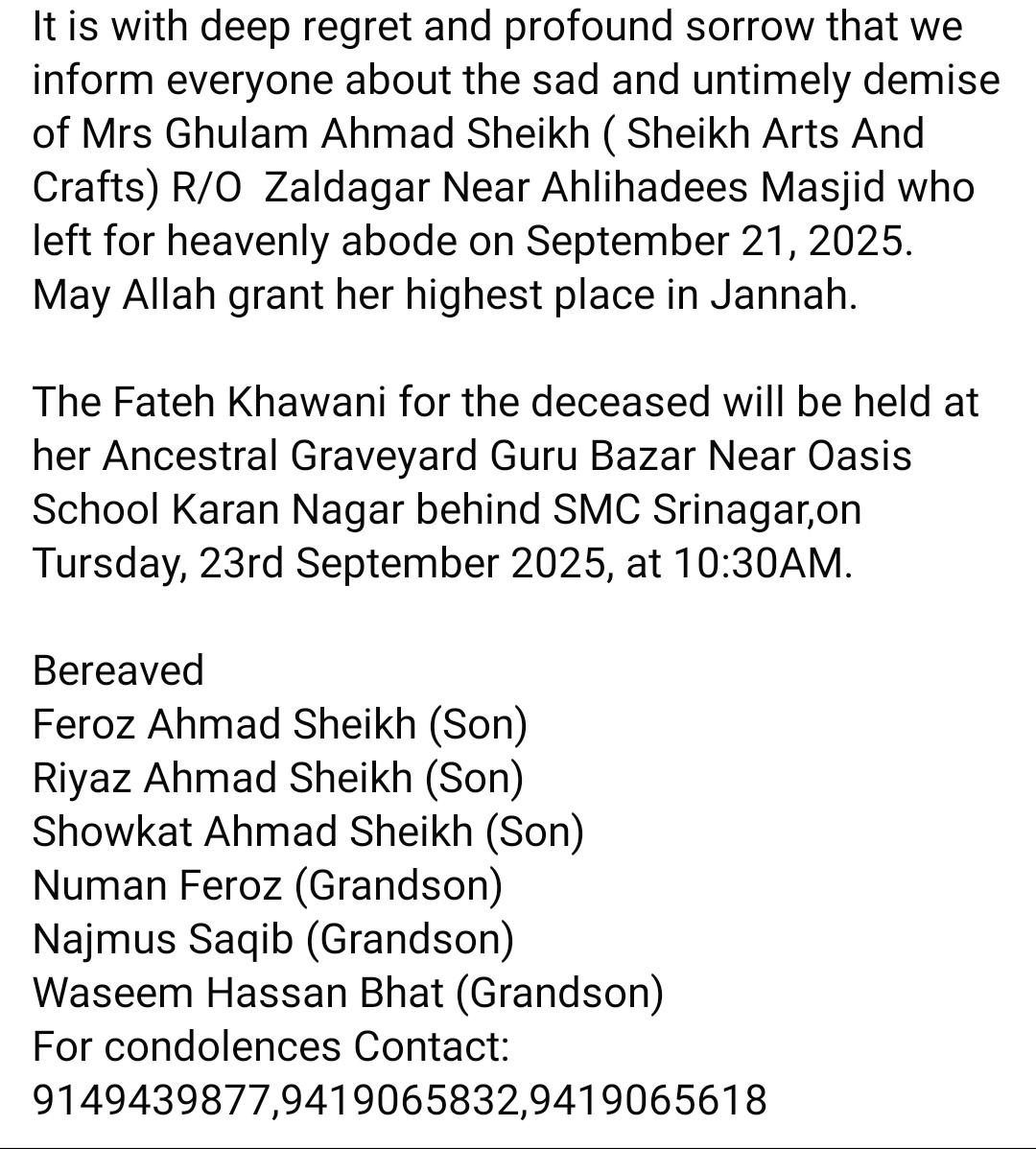 It is with deep regret and profound sorrow that we inform everyone about the sad and untimely demise of Mrs Ghulam Ahmad Sheikh ( Sheikh Arts And Crafts) R/O Zaldagar Near Ahlihadees Masjid who left for heavenly abode on September 21, 2025. May Allah grant her highest place in Jannah.

The Fateh Khawani for the deceased will be held at her Ancestral Graveyard Guru Bazar Near Oasis School Karan Nagar behind SMC Srinagar,on Tursday, 23rd September 2025, at 10:30AM.

Bereaved
Feroz Ahmad Sheikh (Son)
Riyaz Ahmad Sheikh (Son)
Showkat Ahmad Sheikh (Son)
Numan Feroz (Grandson)
Najmus Saqib (Grandson)
Waseem Hassan Bhat (Grandson)
For condolences Contact:
9149439877,9419065832,9419065618